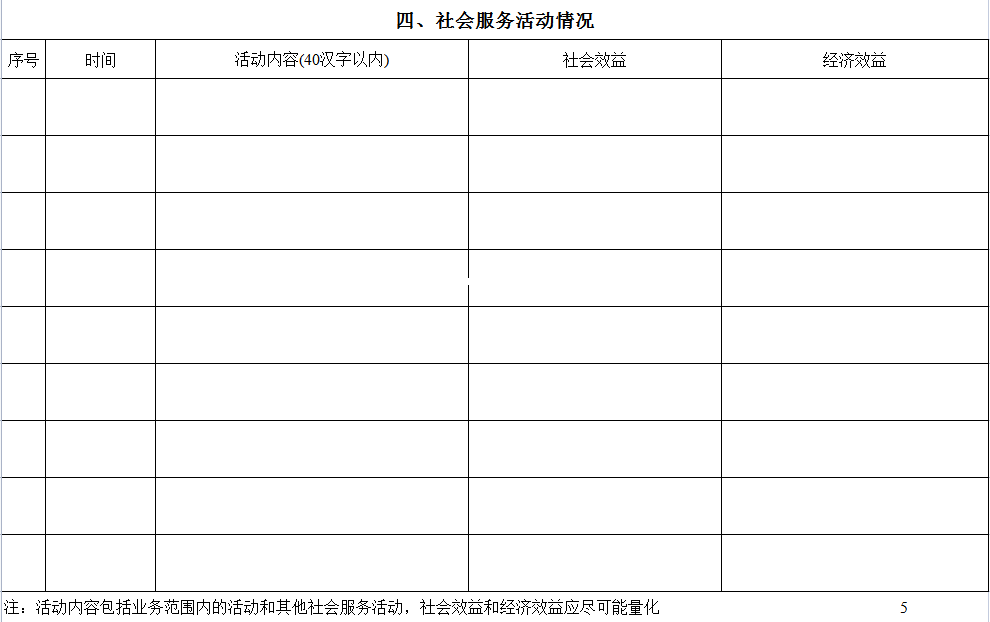 四、社会服务活动情况

| 序号 | 时间 | 活动内容(40汉字以内) | 社会效益 | 经济效益 |
|---|---|---|---|---|
| | | | | |
| | | | | |
| | | | | |
| | | | | |
| | | | | |
| | | | | |
| | | | | |
| | | | | |
| | | | | |

注：活动内容包括业务范围内的活动和其他社会服务活动，社会效益和经济效益应尽可能量化

5